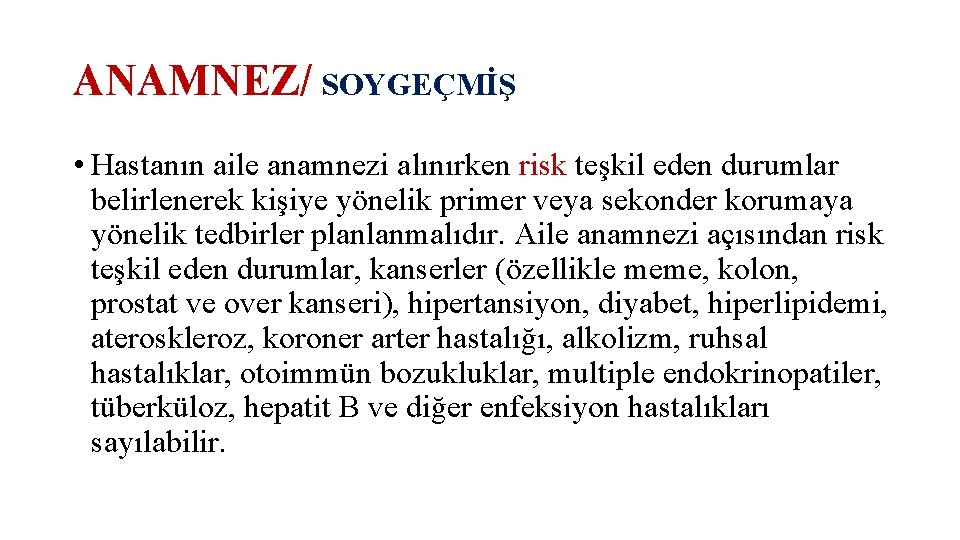 ANAMNEZ/ SOYGEÇMİŞ

• Hastanın aile anamnezi alınırken risk teşkil eden durumlar belirlenerek kişiye yönelik primer veya sekonder korumaya yönelik tedbirler planlanmalıdır. Aile anamnezi açısından risk teşkil eden durumlar, kanserler (özellikle meme, kolon, prostat ve over kanseri), hipertansiyon, diyabet, hiperlipidemi, ateroskleroz, koroner arter hastalığı, alkolizm, ruhsal hastalıklar, otoimmün bozukluklar, multiple endokrinopatiler, tüberküloz, hepatit B ve diğer enfeksiyon hastalıkları sayılabilir.